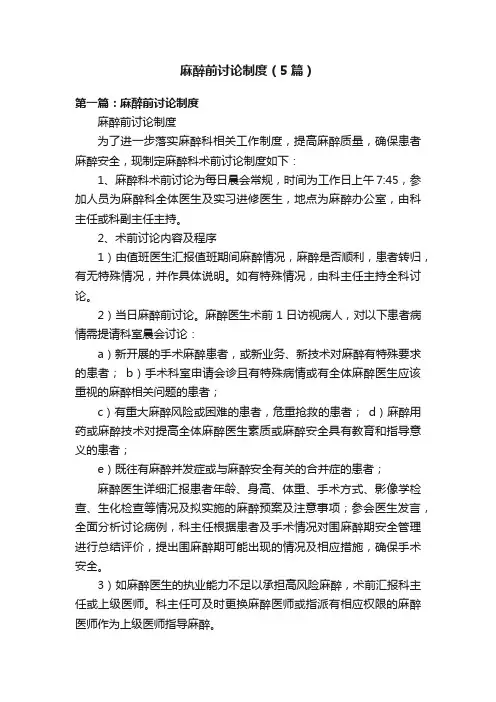 麻醉前讨论制度（5篇）

第一篇：麻醉前讨论制度

麻醉前讨论制度

为了进一步落实麻醉科相关工作制度，提高麻醉质量，确保患者麻醉安全，现制定麻醉科术前讨论制度如下：

1、麻醉科术前讨论为每日晨会常规，时间为工作日上午7:45，参加人员为麻醉科全体医生及实习进修医生，地点为麻醉办公室，由科主任或科副主任主持。

2、术前讨论内容及程序

1）由值班医生汇报值班期间麻醉情况，麻醉是否顺利，患者转归，有无特殊情况，并作具体说明。如有特殊情况，由科主任主持全科讨论。

2）当日麻醉前讨论。麻醉医生术前1日访视病人，对以下患者病情需提请科室晨会讨论：

a）新开展的手术麻醉患者，或新业务、新技术对麻醉有特殊要求的患者； b）手术科室申请会诊且有特殊病情或有全体麻醉医生应该重视的麻醉相关问题的患者；

c）有重大麻醉风险或困难的患者，危重抢救的患者； d）麻醉用药或麻醉技术对提高全体麻醉医生素质或麻醉安全具有教育和指导意义的患者；

e）既往有麻醉并发症或与麻醉安全有关的合并症的患者；

麻醉医生详细汇报患者年龄、身高、体重、手术方式、影像学检查、生化检查等情况及拟实施的麻醉预案及注意事项；参会医生发言，全面分析讨论病例，科主任根据患者及手术情况对围麻醉期安全管理进行总结评价，提出围麻醉期可能出现的情况及相应措施，确保手术安全。

3）如麻醉医生的执业能力不足以承担高风险麻醉，术前汇报科主任或上级医师。科主任可及时更换麻醉医师或指派有相应权限的麻醉医师作为上级医师指导麻醉。